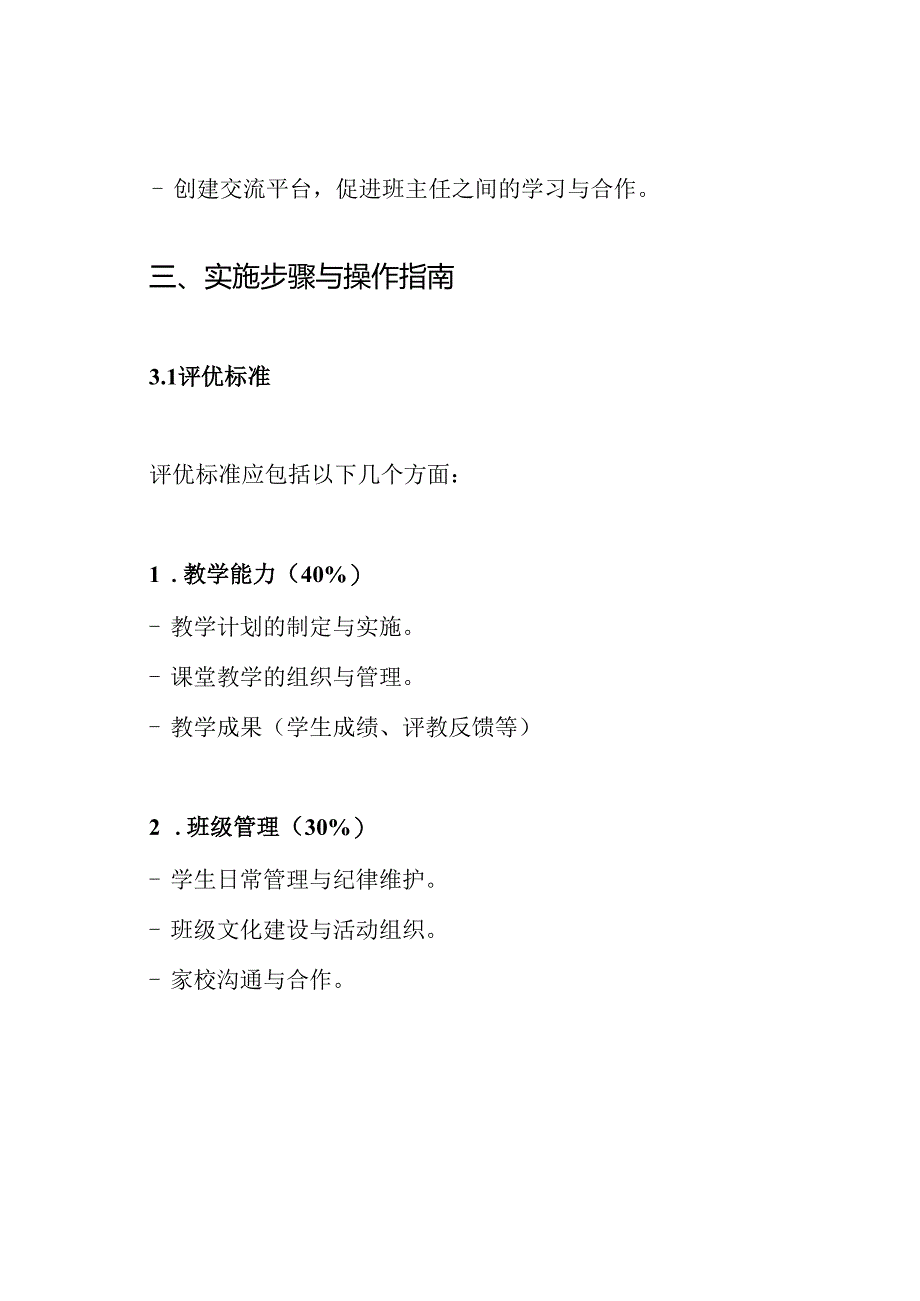 - 创建交流平台，促进班主任之间的学习与合作。

三、实施步骤与操作指南

3.1评优标准

评优标准应包括以下几个方面：

1．教学能力（40%）

- 教学计划的制定与实施。

- 课堂教学的组织与管理。

- 教学成果（学生成绩、评教反馈等）

2．班级管理（30%）

- 学生日常管理与纪律维护。

- 班级文化建设与活动组织。

- 家校沟通与合作。